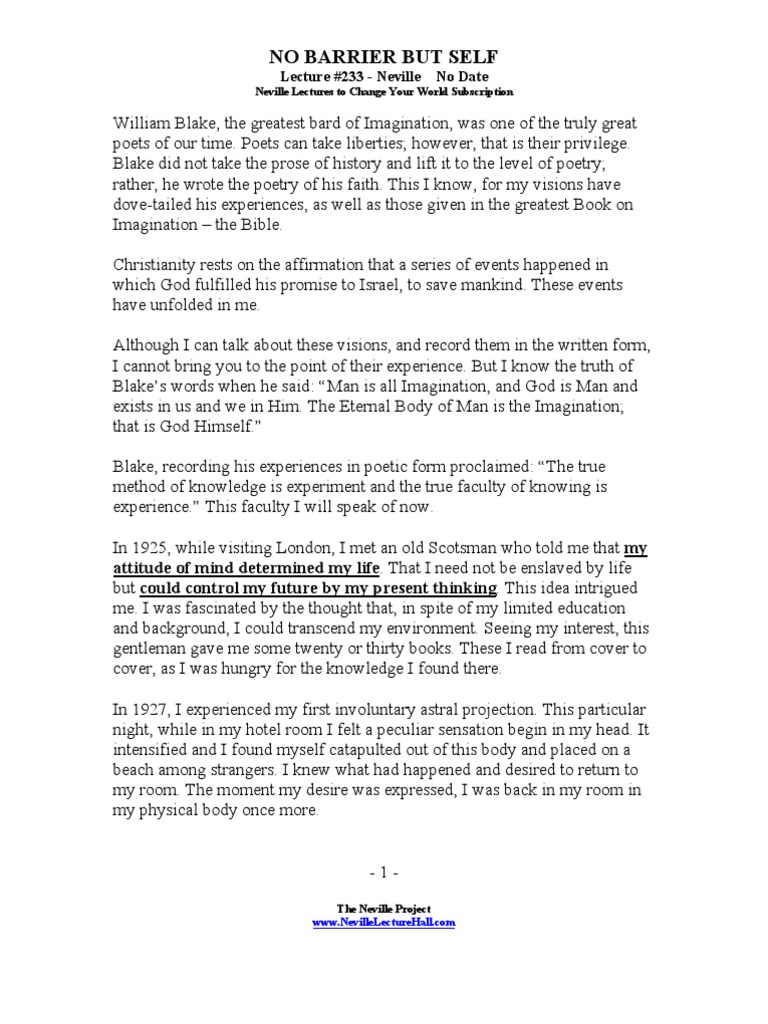 NO BARRIER BUT SELF
Lecture #233 - Neville No Date
Neville Lectures to Change Your World Subscription

William Blake, the greatest bard of Imagination, was one of the truly great poets of our time. Poets can take liberties; however, that is their privilege. Blake did not take the prose of history and lift it to the level of poetry; rather, he wrote the poetry of his faith. This I know, for my visions have dove-tailed his experiences, as well as those given in the greatest Book on Imagination – the Bible.

Christianity rests on the affirmation that a series of events happened in which God fulfilled his promise to Israel, to save mankind. These events have unfolded in me.

Although I can talk about these visions, and record them in the written form, I cannot bring you to the point of their experience. But I know the truth of Blake's words when he said: "Man is all Imagination, and God is Man and exists in us and we in Him. The Eternal Body of Man is the Imagination; that is God Himself."

Blake, recording his experiences in poetic form proclaimed: "The true method of knowledge is experiment and the true faculty of knowing is experience." This faculty I will speak of now.

In 1925, while visiting London, I met an old Scotsman who told me that my attitude of mind determined my life. That I need not be enslaved by life but could control my future by my present thinking. This idea intrigued me. I was fascinated by the thought that, in spite of my limited education and background, I could transcend my environment. Seeing my interest, this gentleman gave me some twenty or thirty books. These I read from cover to cover, as I was hungry for the knowledge I found there.

In 1927, I experienced my first involuntary astral projection. This particular night, while in my hotel room I felt a peculiar sensation begin in my head. It intensified and I found myself catapulted out of this body and placed on a beach among strangers. I knew what had happened and desired to return to my room. The moment my desire was expressed, I was back in my room in my physical body once more.

- 1 -

The Neville Project
www.NevilleLectureHall.com